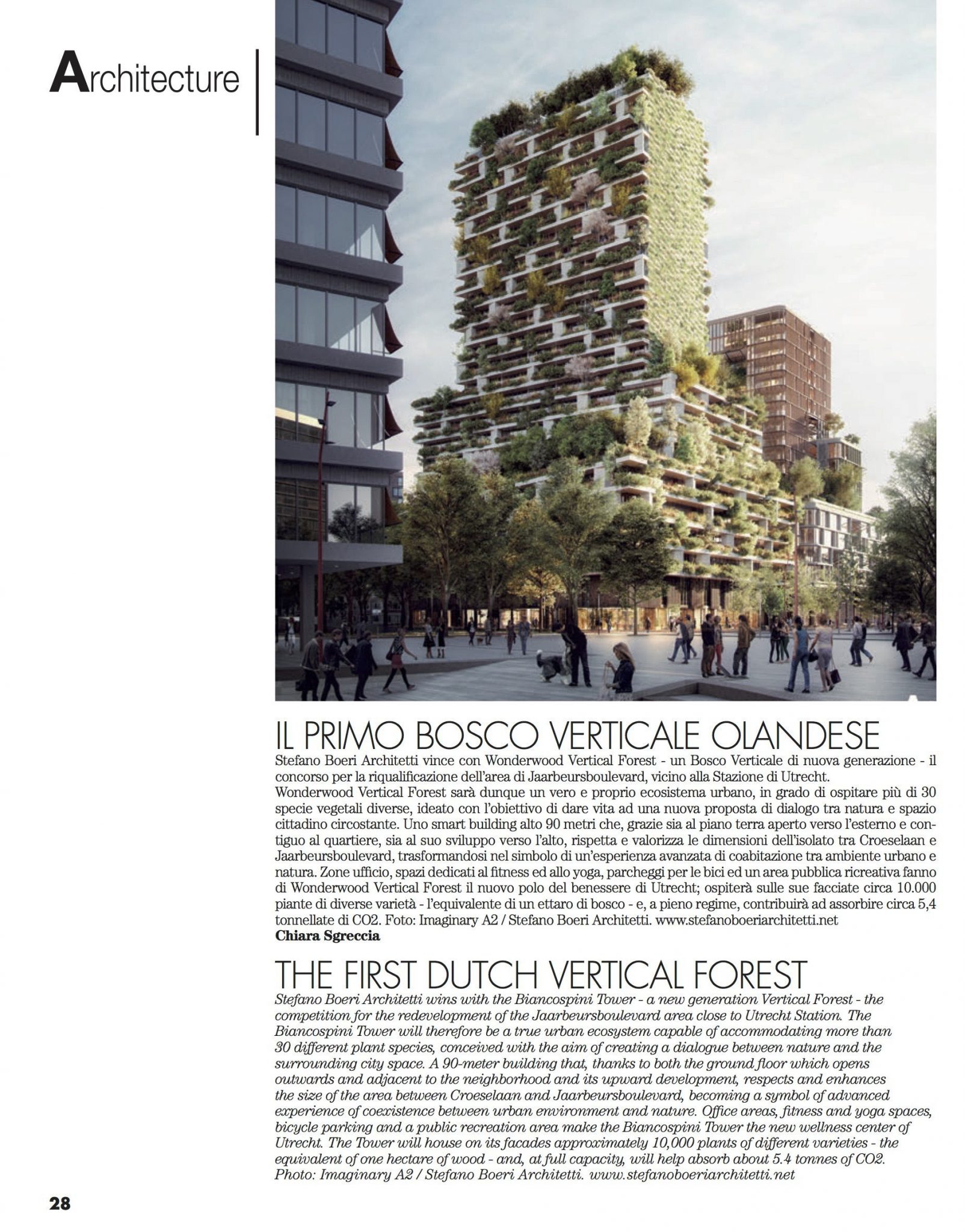 Architecture

IL PRIMO BOSCO VERTICALE OLANDESE

Stefano Boeri Architetti vince con Wonderwood Vertical Forest - un Bosco Verticale di nuova generazione - il concorso per la riqualificazione dell'area di Jaarbeursboulevard, vicino alla Stazione di Utrecht.
Wonderwood Vertical Forest sarà dunque un vero e proprio ecosistema urbano, in grado di ospitare più di 30 specie vegetali diverse, ideato con l'obiettivo di dare vita ad una nuova proposta di dialogo tra natura e spazio cittadino circostante. Uno smart building alto 90 metri che, grazie sia al piano terra aperto verso l'esterno e contiguo al quartiere, sia al suo sviluppo verso l'alto, rispetta e valorizza le dimensioni dell'isolato tra Croeselaan e Jaarbeursboulevard, trasformandosi nel simbolo di un'esperienza avanzata di coabitazione tra ambiente urbano e natura. Zone ufficio, spazi dedicati al fitness ed allo yoga, parcheggi per le bici ed un area pubblica ricreativa fanno di Wonderwood Vertical Forest il nuovo polo del benessere di Utrecht; ospiterà sulle sue facciate circa 10.000 piante di diverse varietà - l'equivalente di un ettaro di bosco - e, a pieno regime, contribuirà ad assorbire circa 5,4 tonnellate di CO2. Foto: Imaginary A2 / Stefano Boeri Architetti. www.stefanoboeriarchitetti.net
Chiara Sgreccia

THE FIRST DUTCH VERTICAL FOREST

Stefano Boeri Architetti wins with the Biancospini Tower - a new generation Vertical Forest - the competition for the redevelopment of the Jaarbeursboulevard area close to Utrecht Station. The Biancospini Tower will therefore be a true urban ecosystem capable of accommodating more than 30 different plant species, conceived with the aim of creating a dialogue between nature and the surrounding city space. A 90-meter building that, thanks to both the ground floor which opens outwards and adjacent to the neighborhood and its upward development, respects and enhances the size of the area between Croeselaan and Jaarbeursboulevard, becoming a symbol of advanced experience of coexistence between urban environment and nature. Office areas, fitness and yoga spaces, bicycle parking and a public recreation area make the Biancospini Tower the new wellness center of Utrecht. The Tower will house on its facades approximately 10,000 plants of different varieties - the equivalent of one hectare of wood - and, at full capacity, will help absorb about 5.4 tonnes of CO2. Photo: Imaginary A2 / Stefano Boeri Architetti. www.stefanoboeriarchitetti.net

28